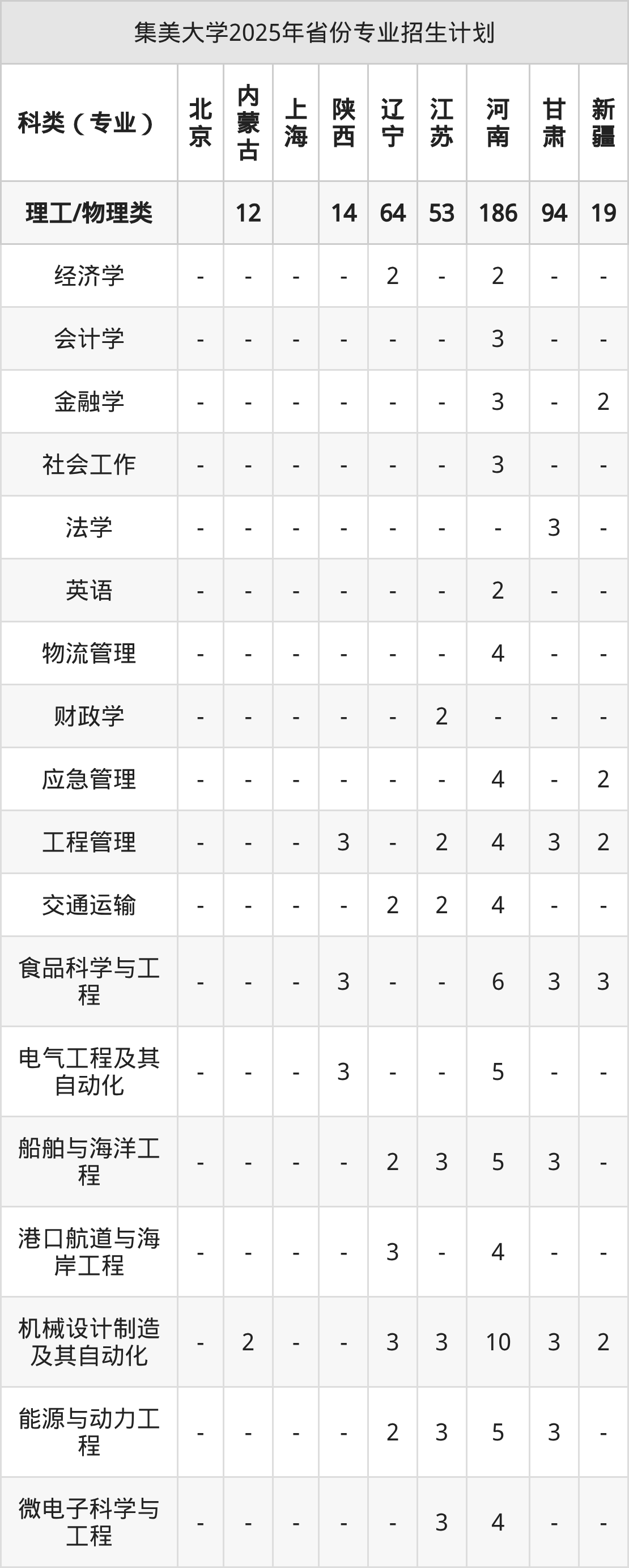 | 集美大学2025年省份专业招生计划 | | | | | | | | | |
|---|---|---|---|---|---|---|---|---|---|
| 科类（专业） | 北京 | 内蒙古 | 上海 | 陕西 | 辽宁 | 江苏 | 河南 | 甘肃 | 新疆 |
| 理工/物理类 | | 12 | | 14 | 64 | 53 | 186 | 94 | 19 |
| 经济学 | - | - | - | - | 2 | - | 2 | - | - |
| 会计学 | - | - | - | - | - | - | 3 | - | - |
| 金融学 | - | - | - | - | - | - | 3 | - | 2 |
| 社会工作 | - | - | - | - | - | - | 3 | - | - |
| 法学 | - | - | - | - | - | - | - | 3 | - |
| 英语 | - | - | - | - | - | - | 2 | - | - |
| 物流管理 | - | - | - | - | - | - | 4 | - | - |
| 财政学 | - | - | - | - | - | 2 | - | - | - |
| 应急管理 | - | - | - | - | - | - | 4 | - | 2 |
| 工程管理 | - | - | - | 3 | - | 2 | 4 | 3 | 2 |
| 交通运输 | - | - | - | - | 2 | 2 | 4 | - | - |
| 食品科学与工程 | - | - | - | 3 | - | - | 6 | 3 | 3 |
| 电气工程及其自动化 | - | - | - | 3 | - | - | 5 | - | - |
| 船舶与海洋工程 | - | - | - | - | 2 | 3 | 5 | 3 | - |
| 港口航道与海岸工程 | - | - | - | - | 3 | - | 4 | - | - |
| 机械设计制造及其自动化 | - | 2 | - | - | 3 | 3 | 10 | 3 | 2 |
| 能源与动力工程 | - | - | - | - | 2 | 3 | 5 | 3 | - |
| 微电子科学与工程 | - | - | - | - | - | 3 | 4 | - | - |